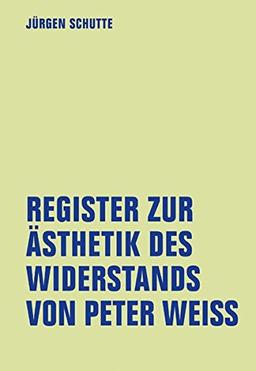 JÜRGEN SCHUTTE

REGISTER ZUR ÄSTHETIK DES WIDERSTANDS VON PETER WEISS